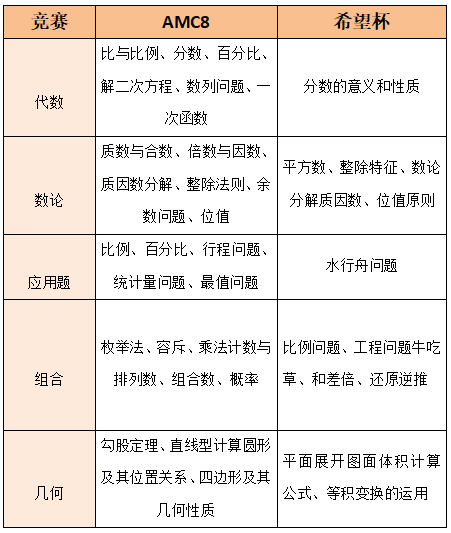 | 竞赛 | AMC8 | 希望杯 |
|---|---|---|
| 代数 | 比与比例、分数、百分比、解二次方程、数列问题、一次函数 | 分数的意义和性质 |
| 数论 | 质数与合数、倍数与因数、质因数分解、整除法则、余数问题、位值 | 平方数、整除特征、数论分解质因数、位值原则 |
| 应用题 | 比例、百分比、行程问题、统计量问题、最值问题 | 水行舟问题 |
| 组合 | 枚举法、容斥、乘法计数与排列数、组合数、概率 | 比例问题、工程问题牛吃草、和差倍、还原逆推 |
| 几何 | 勾股定理、直线型计算圆形及其位置关系、四边形及其几何性质 | 平面展开图面体积计算公式、等积变换的运用 |